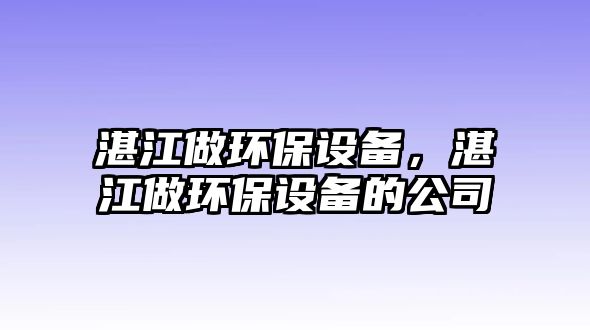 湛江做环保设备，湛江做环保设备的公司